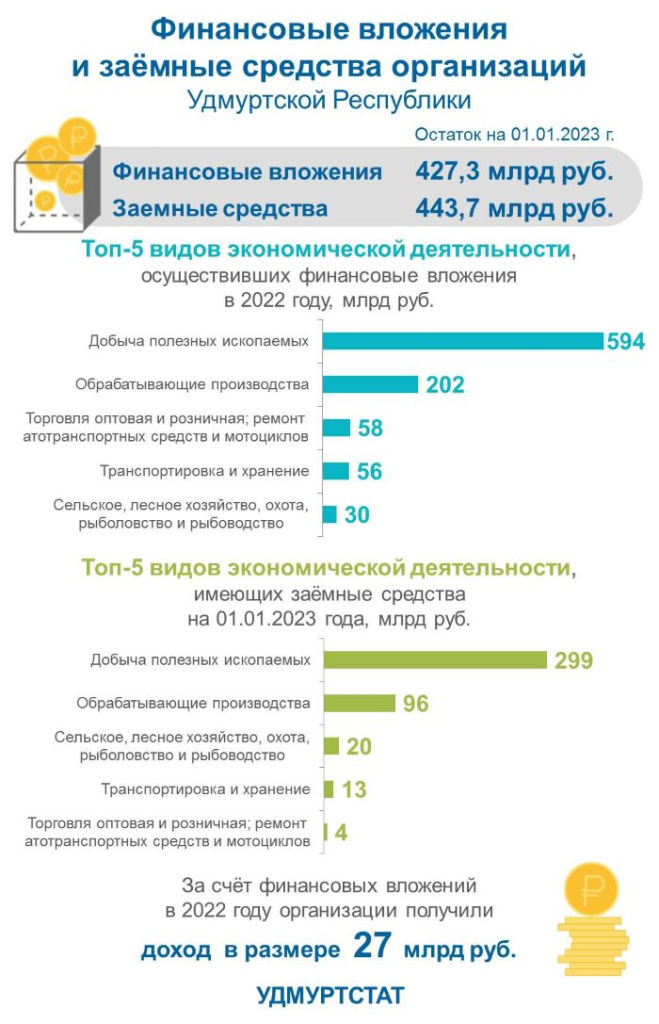 Финансовые вложения и заёмные средства организаций
Удмуртской Республики

Остаток на 01.01.2023 г.

Финансовые вложения 427,3 млрд руб.
Заемные средства 443,7 млрд руб.

Топ-5 видов экономической деятельности, осуществивших финансовые вложения в 2022 году, млрд руб.

Добыча полезных ископаемых 594
Обрабатывающие производства 202
Торговля оптовая и розничная; ремонт атотранспортных средств и мотоциклов 58
Транспортировка и хранение 56
Сельское, лесное хозяйство, охота, рыболовство и рыбоводство 30

Топ-5 видов экономической деятельности, имеющих заёмные средства на 01.01.2023 года, млрд руб.

Добыча полезных ископаемых 299
Обрабатывающие производства 96
Сельское, лесное хозяйство, охота, рыболовство и рыбоводство 20
Транспортировка и хранение 13
Торговля оптовая и розничная; ремонт атотранспортных средств и мотоциклов 4

За счёт финансовых вложений в 2022 году организации получили
доход в размере 27 млрд руб.

УДМУРТСТАТ